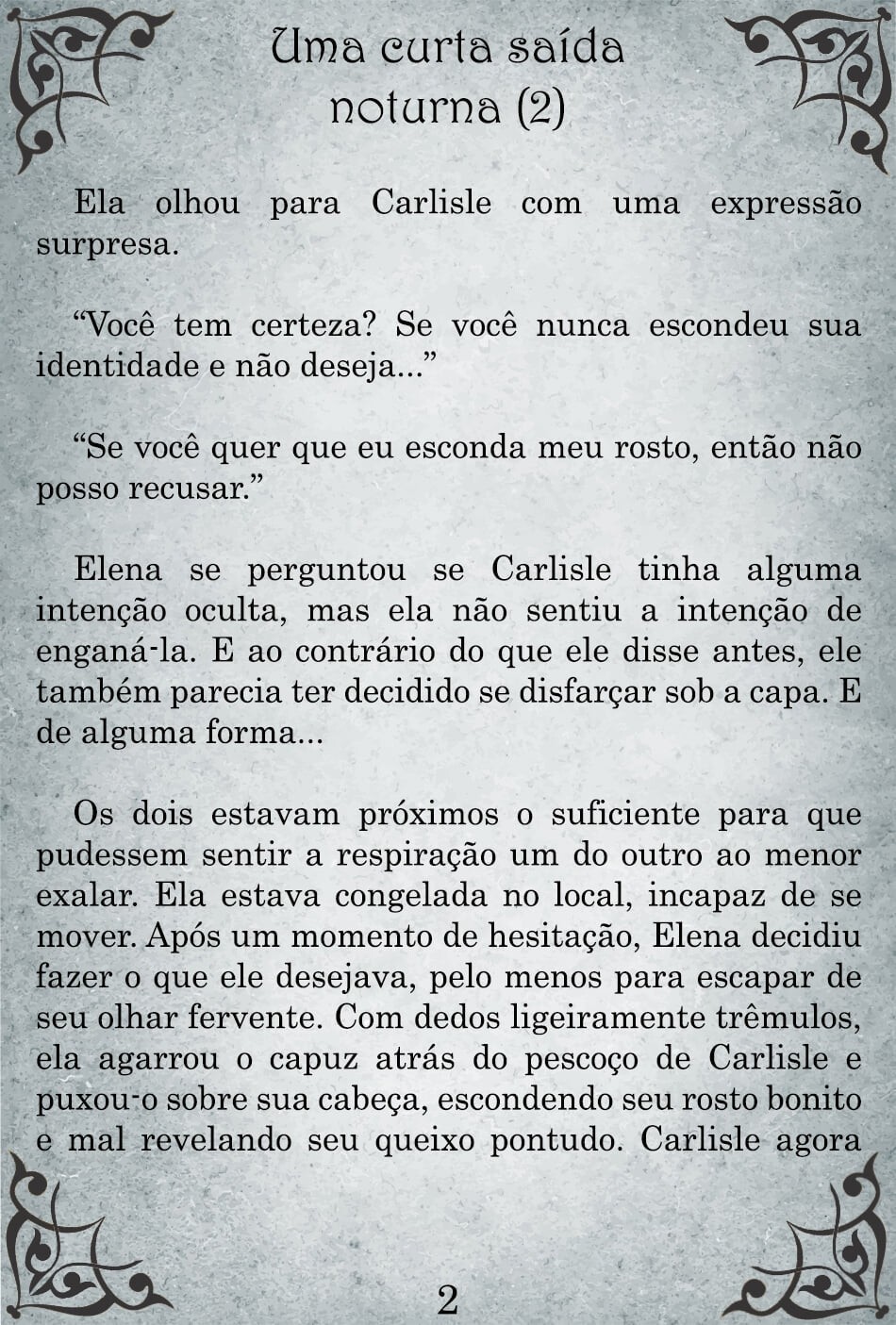 Uma curta saída noturna (2)

Ela olhou para Carlisle com uma expressão surpresa.

“Você tem certeza? Se você nunca escondeu sua identidade e não deseja...”

“Se você quer que eu esconda meu rosto, então não posso recusar.”

Elena se perguntou se Carlisle tinha alguma intenção oculta, mas ela não sentiu a intenção de enganá-la. E ao contrário do que ele disse antes, ele também parecia ter decidido se disfarçar sob a capa. E de alguma forma...

Os dois estavam próximos o suficiente para que pudessem sentir a respiração um do outro ao menor exalar. Ela estava congelada no local, incapaz de se mover. Após um momento de hesitação, Elena decidiu fazer o que ele desejava, pelo menos para escapar de seu olhar fervente. Com dedos ligeiramente trêmulos, ela agarrou o capuz atrás do pescoço de Carlisle e puxou-o sobre sua cabeça, escondendo seu rosto bonito e mal revelando seu queixo pontudo. Carlisle agora

2